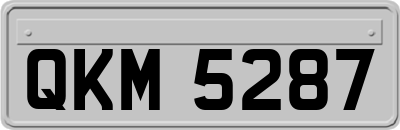 QKM 5287